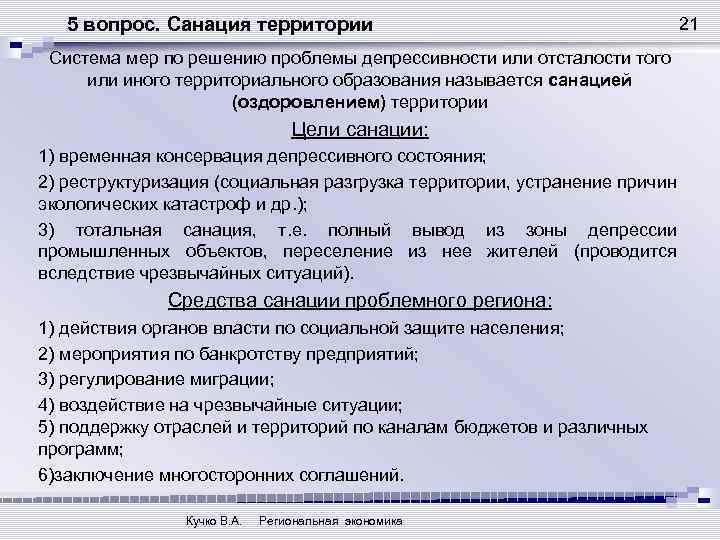 5 вопрос. Санация территории

21

Система мер по решению проблемы депрессивности или отсталости того или иного территориального образования называется санацией (оздоровлением) территории

Цели санации:

1) временная консервация депрессивного состояния;

2) реструктуризация (социальная разгрузка территории, устранение причин экологических катастроф и др.);

3) тотальная санация, т.е. полный вывод из зоны депрессии промышленных объектов, переселение из нее жителей (проводится вследствие чрезвычайных ситуаций).

Средства санации проблемного региона:

1) действия органов власти по социальной защите населения;

2) мероприятия по банкротству предприятий;

3) регулирование миграции;

4) воздействие на чрезвычайные ситуации;
5) поддержку отраслей и территорий по каналам бюджетов и различных программ;

6)заключение многосторонних соглашений.

Кучко В.А. Региональная экономика